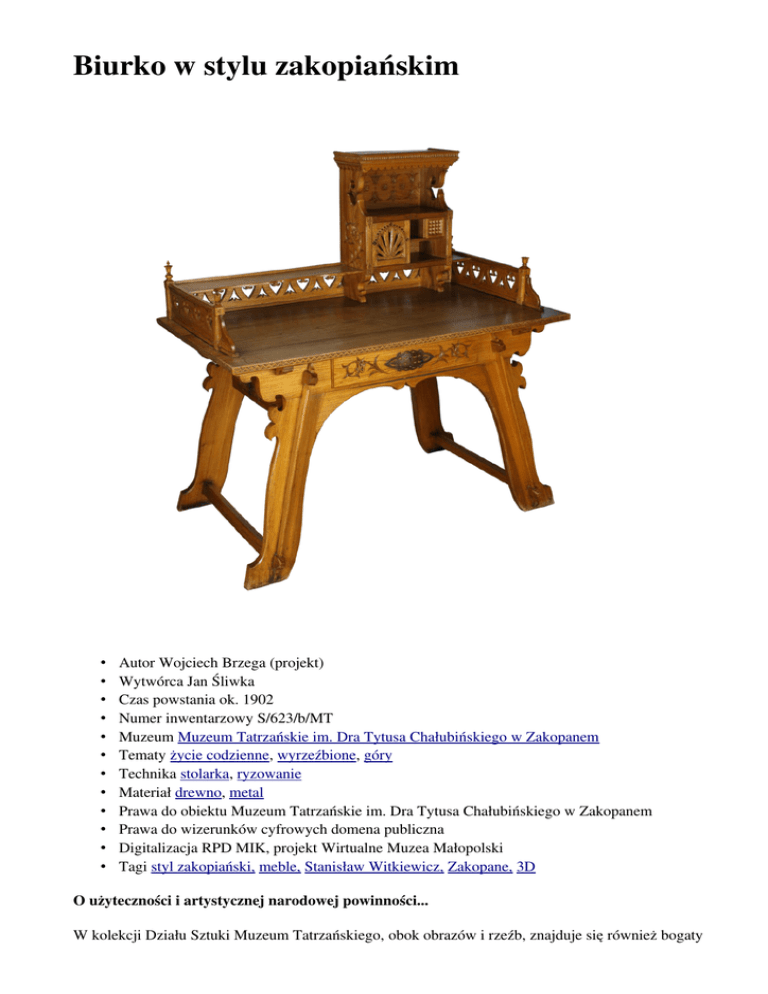 Biurko w stylu zakopiańskim

• Autor Wojciech Brzega (projekt)
• Wytwórca Jan Śliwka
• Czas powstania ok. 1902
• Numer inwentarzowy S/623/b/MT
• Muzeum Muzeum Tatrzańskie im. Dra Tytusa Chałubińskiego w Zakopanem
• Tematy życie codzienne, wyrzeźbione, góry
• Technika stolarka, ryzowanie
• Materiał drewno, metal
• Prawa do obiektu Muzeum Tatrzańskie im. Dra Tytusa Chałubińskiego w Zakopanem
• Prawa do wizerunków cyfrowych domena publiczna
• Digitalizacja RPD MIK, projekt Wirtualne Muzea Małopolski
• Tagi styl zakopiański, meble, Stanisław Witkiewicz, Zakopane, 3D

O użyteczności i artystycznej narodowej powinności...

W kolekcji Działu Sztuki Muzeum Tatrzańskiego, obok obrazów i rzeźb, znajduje się również bogaty